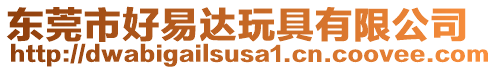 东莞市好易达玩具有限公司
http://dwabigailsusa1.cn.coovee.com